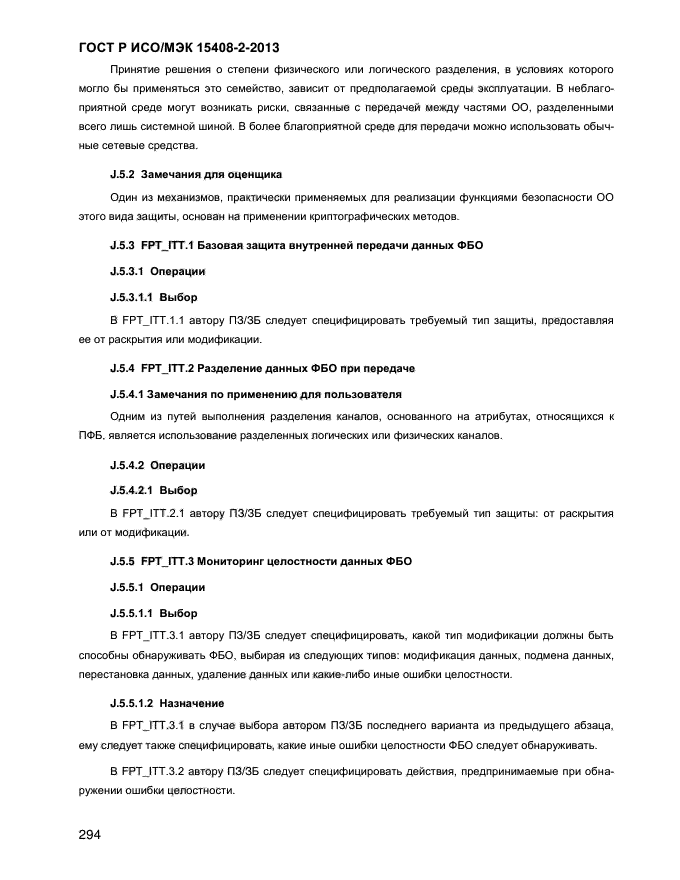 ГОСТ Р ИСО/МЭК 15408-2-2013

Принятие решения о степени физического или логического разделения, в условиях которого могло бы применяться это семейство, зависит от предполагаемой среды эксплуатации. В неблагоприятной среде могут возникать риски, связанные с передачей между частями ОО, разделенными всего лишь системной шиной. В более благоприятной среде для передачи можно использовать обычные сетевые средства.

J.5.2 Замечания для оценщика

Один из механизмов, практически применяемых для реализации функциями безопасности ОО этого вида защиты, основан на применении криптографических методов.

J.5.3 FPT_ITT.1 Базовая защита внутренней передачи данных ФБО

J.5.3.1 Операции

J.5.3.1.1 Выбор

В FPT_ITT.1.1 автору ПЗ/ЗБ следует специфицировать требуемый тип защиты, предоставляя ее от раскрытия или модификации.

J.5.4 FPT_ITT.2 Разделение данных ФБО при передаче

J.5.4.1 Замечания по применению для пользователя

Одним из путей выполнения разделения каналов, основанного на атрибутах, относящихся к ПФБ, является использование разделенных логических или физических каналов.

J.5.4.2 Операции

J.5.4.2.1 Выбор

В FPT_ITT.2.1 автору ПЗ/ЗБ следует специфицировать требуемый тип защиты: от раскрытия или от модификации.

J.5.5 FPT_ITT.3 Мониторинг целостности данных ФБО

J.5.5.1 Операции

J.5.5.1.1 Выбор

В FPT_ITT.3.1 автору ПЗ/ЗБ следует специфицировать, какой тип модификации должны быть способны обнаруживать ФБО, выбирая из следующих типов: модификация данных, подмена данных, перестановка данных, удаление данных или какие-либо иные ошибки целостности.

J.5.5.1.2 Назначение

В FPT_ITT.3.1 в случае выбора автором ПЗ/ЗБ последнего варианта из предыдущего абзаца, ему следует также специфицировать, какие иные ошибки целостности ФБО следует обнаруживать.

В FPT_ITT.3.2 автору ПЗ/ЗБ следует специфицировать действия, предпринимаемые при обнаружении ошибки целостности.

294